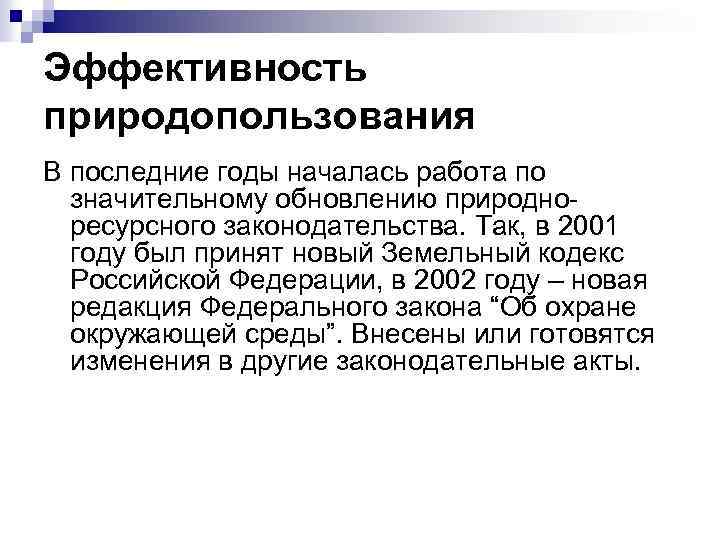 Эффективность природопользования

В последние годы началась работа по значительному обновлению природно-ресурсного законодательства. Так, в 2001 году был принят новый Земельный кодекс Российской Федерации, в 2002 году – новая редакция Федерального закона “Об охране окружающей среды”. Внесены или готовятся изменения в другие законодательные акты.